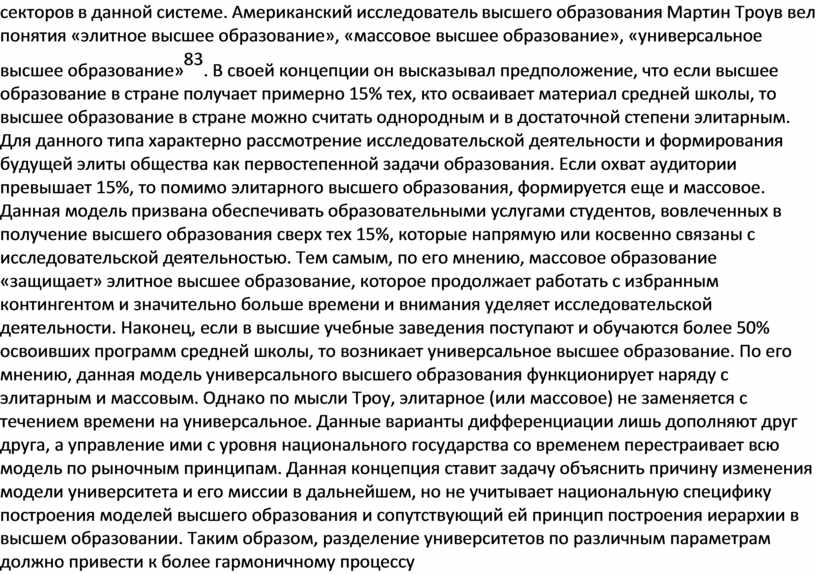 секторов в данной системе. Американский исследователь высшего образования Мартин Троув вел понятия «элитное высшее образование», «массовое высшее образование», «универсальное высшее образование»$^{83}$. В своей концепции он высказывал предположение, что если высшее образование в стране получает примерно 15% тех, кто осваивает материал средней школы, то высшее образование в стране можно считать однородным и в достаточной степени элитарным. Для данного типа характерно рассмотрение исследовательской деятельности и формирования будущей элиты общества как первостепенной задачи образования. Если охват аудитории превышает 15%, то помимо элитарного высшего образования, формируется еще и массовое. Данная модель призвана обеспечивать образовательными услугами студентов, вовлеченных в получение высшего образования сверх тех 15%, которые напрямую или косвенно связаны с исследовательской деятельностью. Тем самым, по его мнению, массовое образование «защищает» элитное высшее образование, которое продолжает работать с избранным контингентом и значительно больше времени и внимания уделяет исследовательской деятельности. Наконец, если в высшие учебные заведения поступают и обучаются более 50% освоивших программ средней школы, то возникает универсальное высшее образование. По его мнению, данная модель универсального высшего образования функционирует наряду с элитарным и массовым. Однако по мысли Троу, элитарное (или массовое) не заменяется с течением времени на универсальное. Данные варианты дифференциации лишь дополняют друг друга, а управление ими с уровня национального государства со временем перестраивает всю модель по рыночным принципам. Данная концепция ставит задачу объяснить причину изменения модели университета и его миссии в дальнейшем, но не учитывает национальную специфику построения моделей высшего образования и сопутствующий ей принцип построения иерархии в высшем образовании. Таким образом, разделение университетов по различным параметрам должно привести к более гармоничному процессу